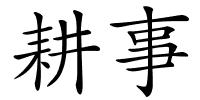 耕事